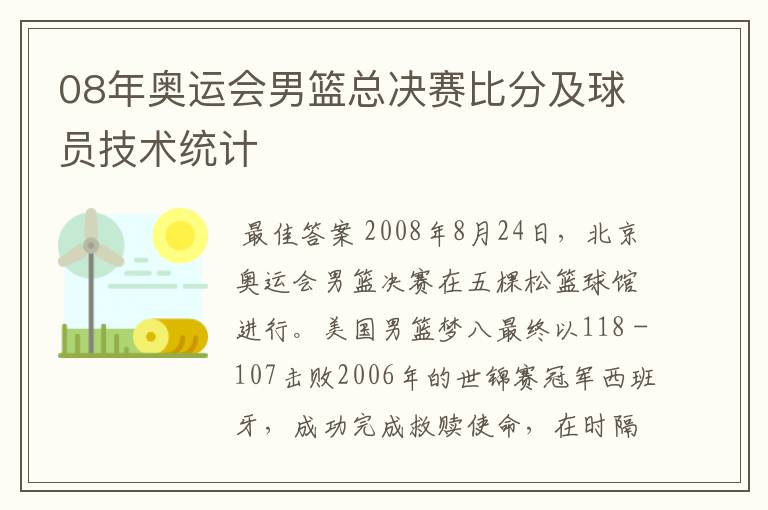 08年奥运会男篮总决赛比分及球员技术统计

最佳答案 2008年8月24日，北京奥运会男篮决赛在五棵松篮球馆进行。美国男篮梦八最终以118－107击败2006年的世锦赛冠军西班牙，成功完成救赎使命，在时隔